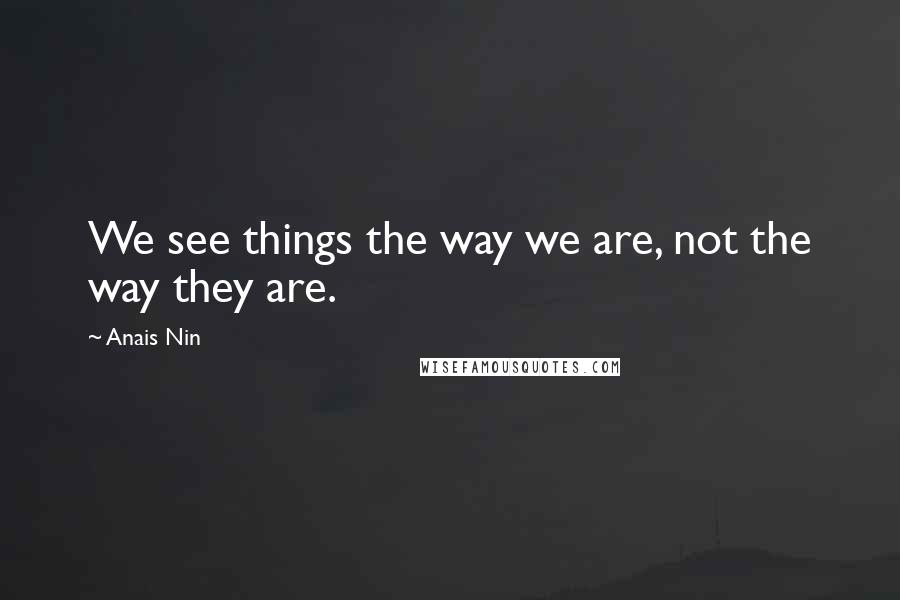 We see things the way we are, not the way they are.

~ Anais Nin

WISEFAMOUSQUOTES.COM